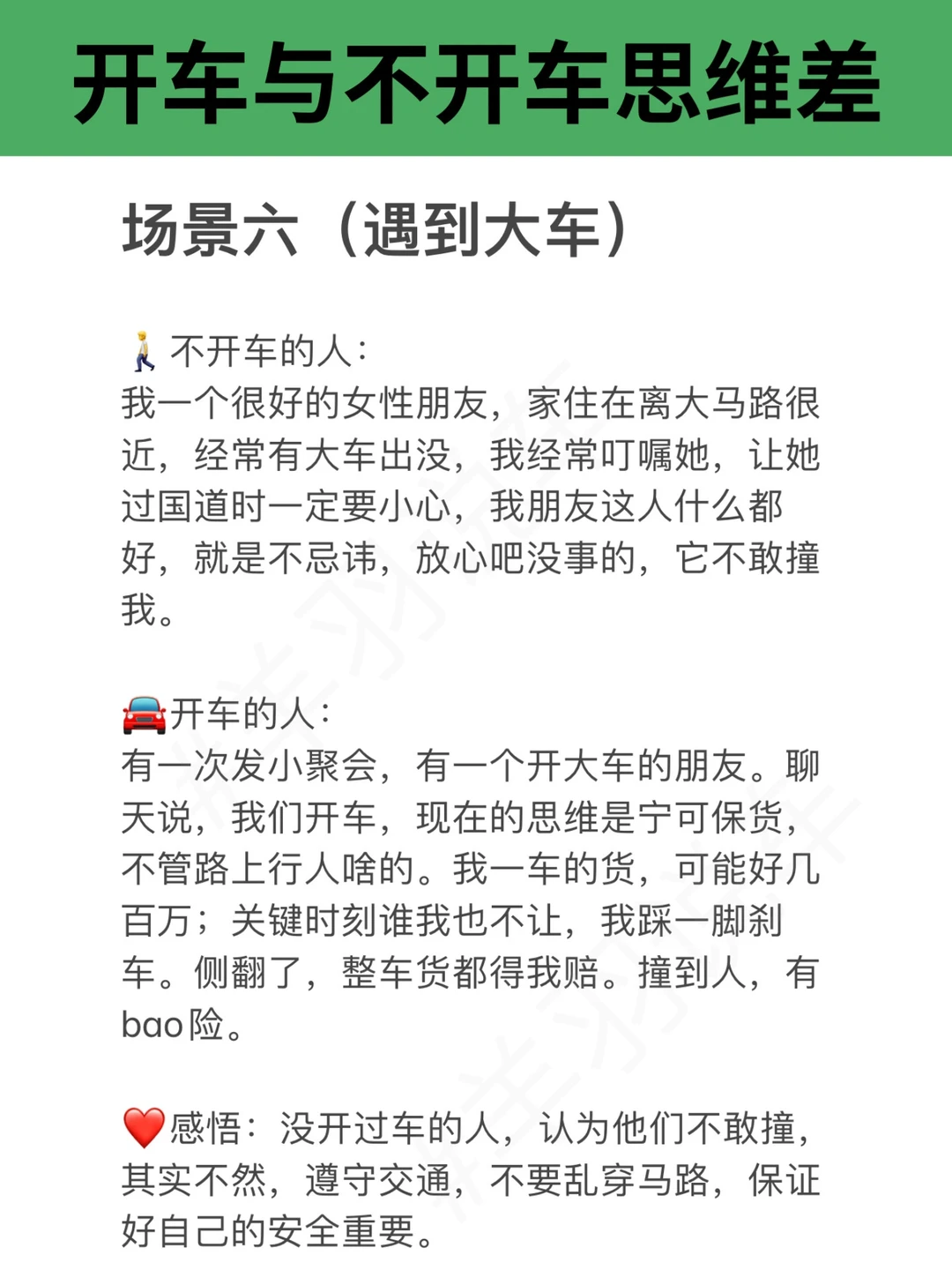 开车与不开车思维差

场景六（遇到大车）

🚶不开车的人：
我一个很好的女性朋友，家住在离大马路很近，经常有大车出没，我经常叮嘱她，让她过国道时一定要小心，我朋友这人什么都好，就是不忌讳，放心吧没事的，它不敢撞我。

🚘开车的人：
有一次发小聚会，有一个开大车的朋友。聊天说，我们开车，现在的思维是宁可保货，不管路上行人啥的。我一车的货，可能好几百万；关键时刻谁我也不让，我踩一脚刹车。侧翻了，整车货都得我赔。撞到人，有bao险。

❤️感悟：没开过车的人，认为他们不敢撞，其实不然，遵守交通，不要乱穿马路，保证好自己的安全重要。